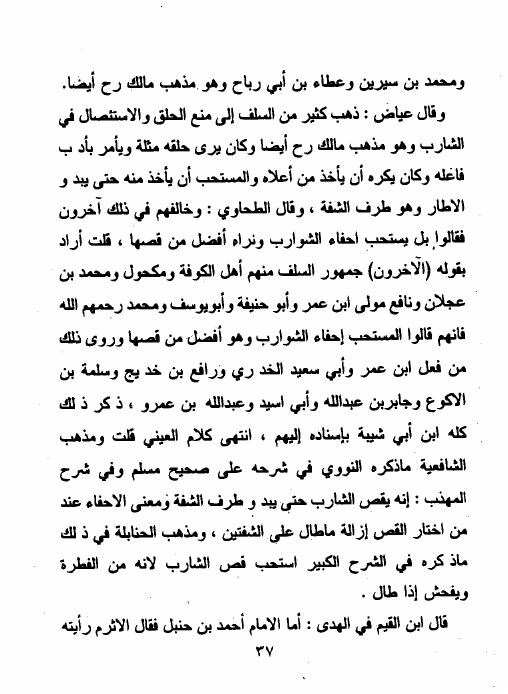 ومحمد بن سيرين وعطاء بن أبي رباح وهو مذهب مالك رح أيضا.

وقال عياض : ذهب كثير من السلف إلى منع الحلق والاستئصال في الشارب وهو مذهب مالك رح أيضا وكان يرى حلقه مثلة ويأمر بأد ب فاعله وكان يكره أن يأخذ من أعلاه والمستحب أن يأخذ منه حتى يبد و الاطار وهو طرف الشفة ، وقال الطحاوي : وخالفهم في ذلك آخرون فقالوا بل يستحب احفاء الشوارب ونراه أفضل من قصها ، قلت أراد بقوله (الآخرون) جمهور السلف منهم أهل الكوفة ومكحول ومحمد بن عجلان ونافع مولى ابن عمر وأبو حنيفة وأبويوسف ومحمد رحمهم الله فانهم قالوا المستحب إحفاء الشوارب وهو أفضل من قصها وروى ذلك من فعل ابن عمر وأبي سعيد الخد ري ورافع بن خد يج وسلمة بن الاكوع وجابربن عبدالله وأبي اسيد وعبدالله بن عمرو ، ذ كر ذ لك كله ابن أبي شيبة بإسناده إليهم ، انتهى كلام العيني قلت ومذهب الشافعية ماذكره النووي في شرحه على صحيح مسلم وفي شرح المهذب : إنه يقص الشارب حتى يبد و طرف الشفة ومعنى الاحفاء عند من اختار القص إزالة ماطال على الشفتين ، ومذهب الحنابلة في ذ لك ماذ كره في الشرح الكبير استحب قص الشارب لانه من الفطرة ويفحش إذا طال .

قال ابن القيم في الهدى : أما الامام أحمد بن حنبل فقال الاثرم رأيته

٣٧